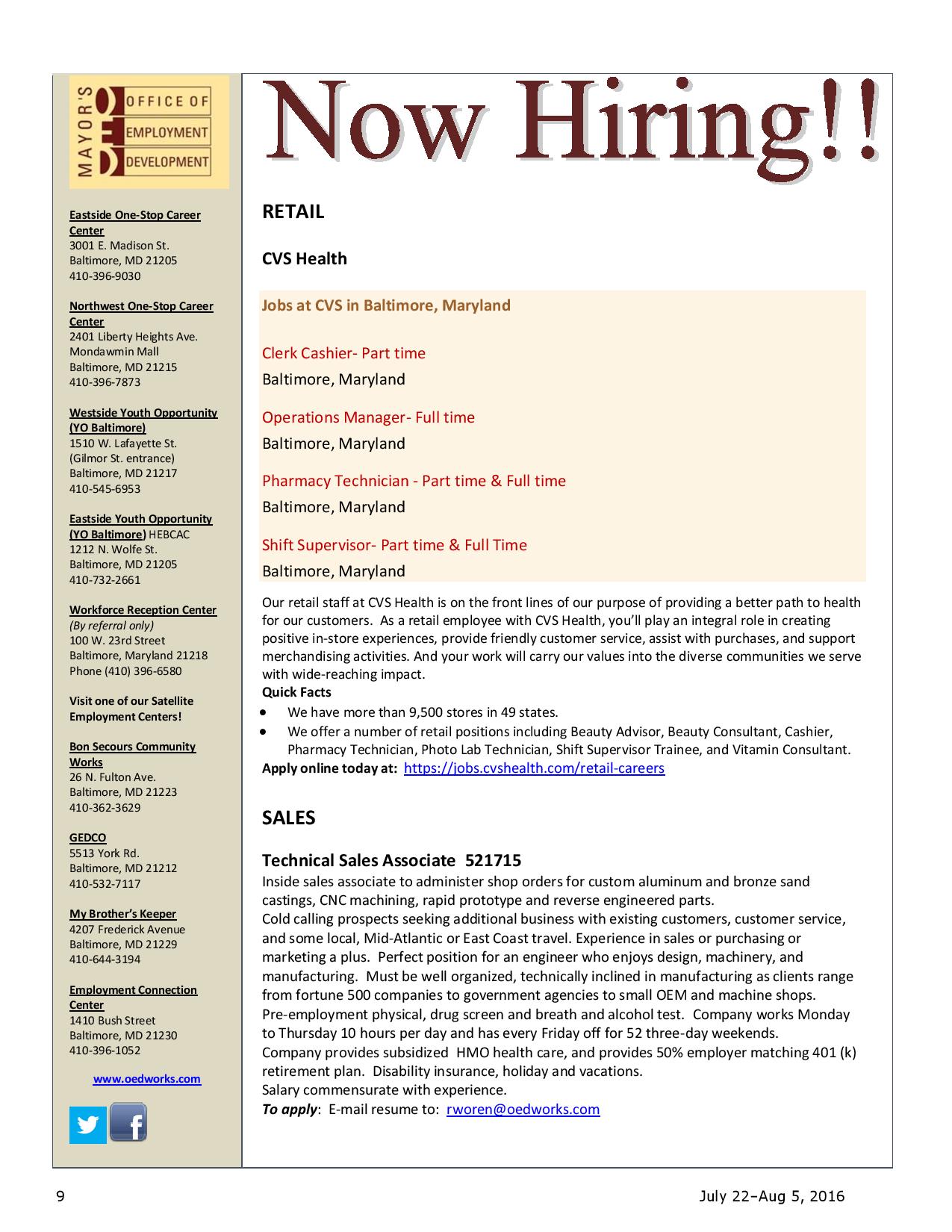 MAYOR'S OFFICE OF EMPLOYMENT DEVELOPMENT

Eastside One-Stop Career Center
3001 E. Madison St.
Baltimore, MD 21205
410-396-9030

Northwest One-Stop Career Center
2401 Liberty Heights Ave.
Mondawmin Mall
Baltimore, MD 21215
410-396-7873

Westside Youth Opportunity (YO Baltimore)
1510 W. Lafayette St.
(Gilmor St. entrance)
Baltimore, MD 21217
410-545-6953

Eastside Youth Opportunity (YO Baltimore) HEBCAC
1212 N. Wolfe St.
Baltimore, MD 21205
410-732-2661

Workforce Reception Center
(By referral only)
100 W. 23rd Street
Baltimore, Maryland 21218
Phone (410) 396-6580

Visit one of our Satellite Employment Centers!

Bon Secours Community Works
26 N. Fulton Ave.
Baltimore, MD 21223
410-362-3629

GEDCO
5513 York Rd.
Baltimore, MD 21212
410-532-7117

My Brother's Keeper
4207 Frederick Avenue
Baltimore, MD 21229
410-644-3194

Employment Connection Center
1410 Bush Street
Baltimore, MD 21230
410-396-1052

www.oedworks.com

Now Hiring!!

RETAIL

CVS Health

Jobs at CVS in Baltimore, Maryland

Clerk Cashier- Part time
Baltimore, Maryland

Operations Manager- Full time
Baltimore, Maryland

Pharmacy Technician - Part time & Full time
Baltimore, Maryland

Shift Supervisor- Part time & Full Time
Baltimore, Maryland

Our retail staff at CVS Health is on the front lines of our purpose of providing a better path to health for our customers. As a retail employee with CVS Health, you'll play an integral role in creating positive in-store experiences, provide friendly customer service, assist with purchases, and support merchandising activities. And your work will carry our values into the diverse communities we serve with wide-reaching impact.
Quick Facts
• We have more than 9,500 stores in 49 states.
• We offer a number of retail positions including Beauty Advisor, Beauty Consultant, Cashier, Pharmacy Technician, Photo Lab Technician, Shift Supervisor Trainee, and Vitamin Consultant.
Apply online today at: https://jobs.cvshealth.com/retail-careers

SALES

Technical Sales Associate 521715
Inside sales associate to administer shop orders for custom aluminum and bronze sand castings, CNC machining, rapid prototype and reverse engineered parts.
Cold calling prospects seeking additional business with existing customers, customer service, and some local, Mid-Atlantic or East Coast travel. Experience in sales or purchasing or marketing a plus. Perfect position for an engineer who enjoys design, machinery, and manufacturing. Must be well organized, technically inclined in manufacturing as clients range from fortune 500 companies to government agencies to small OEM and machine shops.
Pre-employment physical, drug screen and breath and alcohol test. Company works Monday to Thursday 10 hours per day and has every Friday off for 52 three-day weekends.
Company provides subsidized HMO health care, and provides 50% employer matching 401 (k) retirement plan. Disability insurance, holiday and vacations.
Salary commensurate with experience.
To apply: E-mail resume to: rworen@oedworks.com

9

July 22–Aug 5, 2016